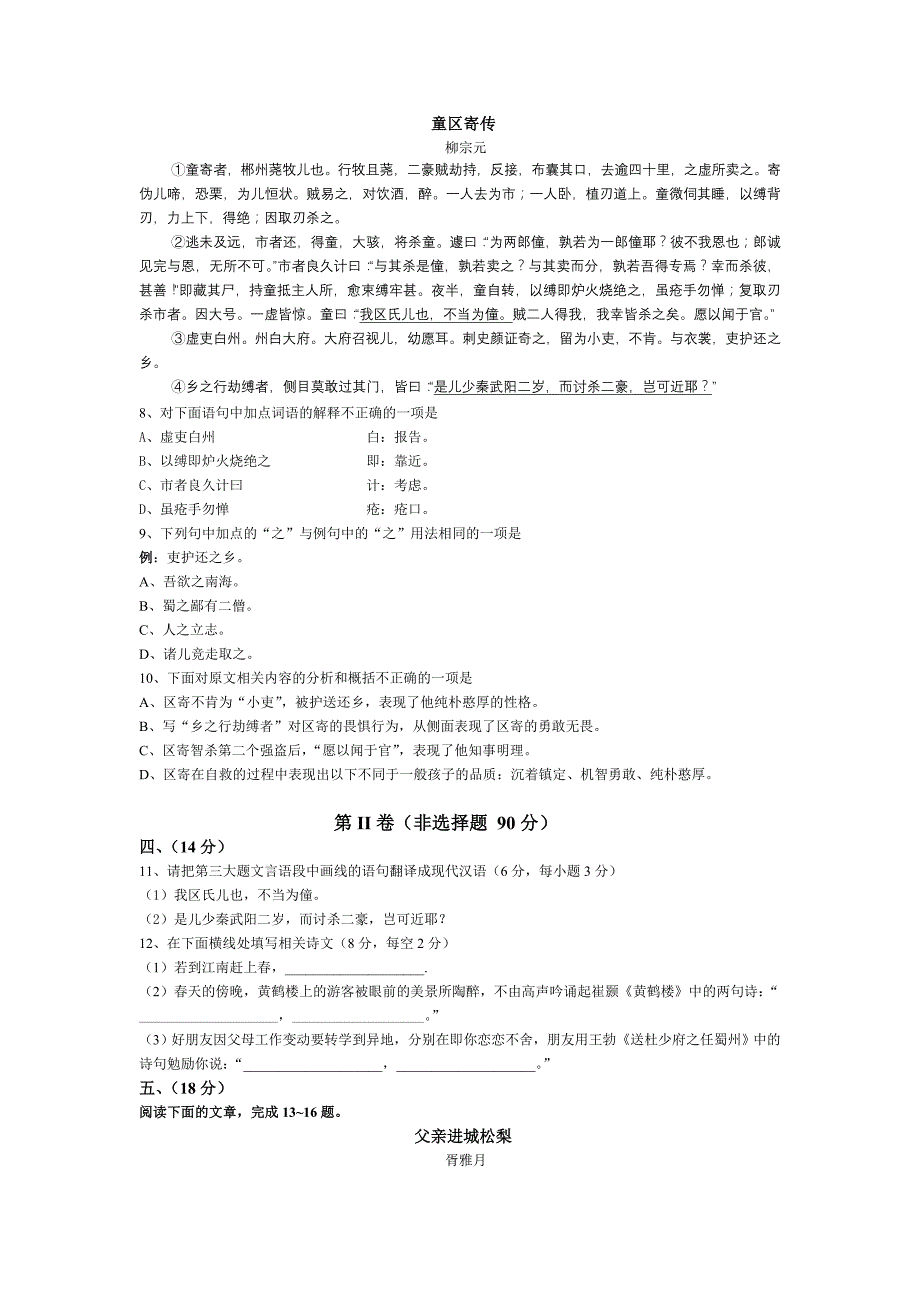 童区寄传
柳宗元

①童寄者，郴州荛牧儿也。行牧且荛，二豪贼劫持，反接，布囊其口，去逾四十里，之虚所卖之。寄伪儿啼，恐栗，为儿恒状。贼易之，对饮酒，醉。一人去为市；一人卧，植刃道上。童微伺其睡，以缚背刃，力上下，得绝；因取刃杀之。

②逃未及远，市者还，得童，大骇，将杀童。遽曰：“为两郎僮，孰若为一郎僮耶？彼不我恩也；郎诚见完与恩，无所不可。”市者良久计曰：“与其杀是僮，孰若卖之？与其卖而分，孰若吾得专焉？幸而杀彼，甚善！”即藏其尸，持童抵主人所，愈束缚牢甚。夜半，童自转，以缚即炉火烧绝之，虽疮手勿惮；复取刃杀市者。因大号。一虚皆惊。童曰：“我区氏儿也，不当为僮。贼二人得我，我幸皆杀之矣。愿以闻于官。”

③虚吏白州。州白大府。大府召视儿，幼愿耳。刺史颜证奇之，留为小吏，不肯。与衣裳，吏护还之乡。

④乡之行劫缚者，侧目莫敢过其门，皆曰：“是儿少秦武阳二岁，而讨杀二豪，岂可近耶？”

8、对下面语句中加点词语的解释不正确的一项是
A、虚吏白州　　白：报告。
B、以缚即炉火烧绝之　　即：靠近。
C、市者良久计曰　　计：考虑。
D、虽疮手勿惮　　疮：疮口。

9、下列句中加点的“之”与例句中的“之”用法相同的一项是
例：吏护还之乡。
A、吾欲之南海。
B、蜀之鄙有二僧。
C、人之立志。
D、诸儿竞走取之。

10、下面对原文相关内容的分析和概括不正确的一项是
A、区寄不肯为“小吏”，被护送还乡，表现了他纯朴憨厚的性格。
B、写“乡之行劫缚者”对区寄的畏惧行为，从侧面表现了区寄的勇敢无畏。
C、区寄智杀第二个强盗后，“愿以闻于官”，表现了他知事明理。
D、区寄在自救的过程中表现出以下不同于一般孩子的品质：沉着镇定、机智勇敢、纯朴憨厚。

第 II 卷（非选择题 90 分）

四、（14 分）
11、请把第三大题文言语段中画线的语句翻译成现代汉语（6 分，每小题 3 分）
（1）我区氏儿也，不当为僮。
（2）是儿少秦武阳二岁，而讨杀二豪，岂可近耶？
12、在下面横线处填写相关诗文（8 分，每空 2 分）
（1）若到江南赶上春，____________________.
（2）春天的傍晚，黄鹤楼上的游客被眼前的美景所陶醉，不由高声吟诵起崔颢《黄鹤楼》中的两句诗：“____________________，____________________。”
（3）好朋友因父母工作变动要转学到异地，分别在即你恋恋不舍，朋友用王勃《送杜少府之任蜀州》中的诗句勉励你说：“____________________，____________________。”

五、（18 分）
阅读下面的文章，完成 13~16 题。

父亲进城松梨
胥雅月